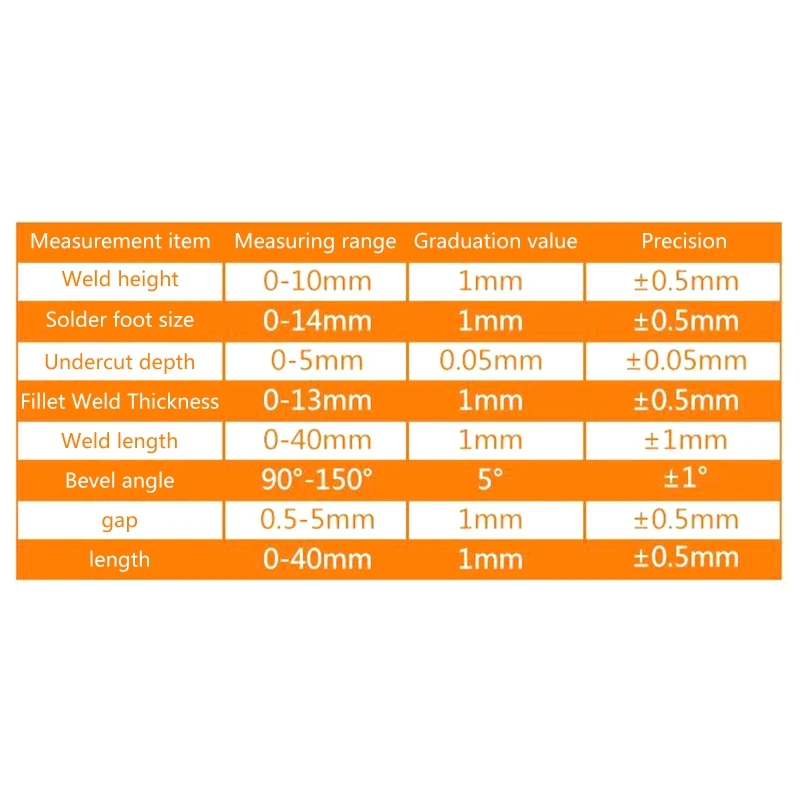 | Measurement item | Measuring range | Graduation value | Precision |
|---|---|---|---|
| Weld height | 0-10mm | 1mm | ±0.5mm |
| Solder foot size | 0-14mm | 1mm | ±0.5mm |
| Undercut depth | 0-5mm | 0.05mm | ±0.05mm |
| Fillet Weld Thickness | 0-13mm | 1mm | ±0.5mm |
| Weld length | 0-40mm | 1mm | ±1mm |
| Bevel angle | 90°-150° | 5° | ±1° |
| gap | 0.5-5mm | 1mm | ±0.5mm |
| length | 0-40mm | 1mm | ±0.5mm |